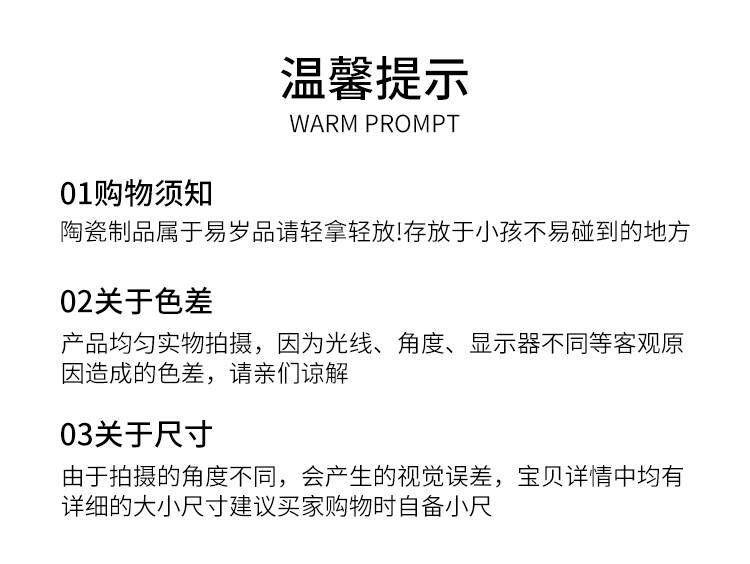 温馨提示
WARM PROMPT

01购物须知

陶瓷制品属于易岁品请轻拿轻放!存放于小孩不易碰到的地方

02关于色差

产品均匀实物拍摄，因为光线、角度、显示器不同等客观原因造成的色差，请亲们谅解

03关于尺寸

由于拍摄的角度不同，会产生的视觉误差，宝贝详情中均有详细的大小尺寸建议买家购物时自备小尺